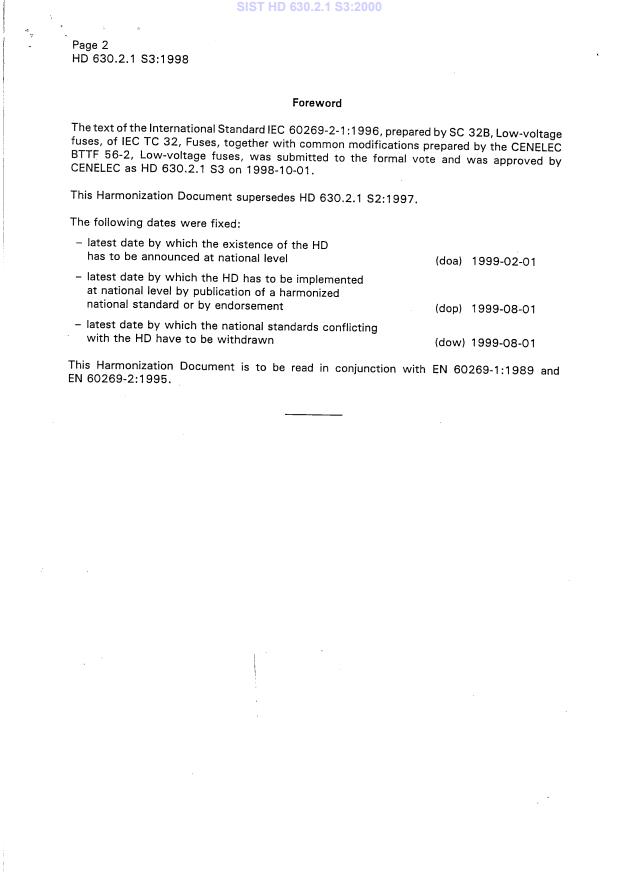 SIST HD 630.2.1 S3:2000

Page 2
HD 630.2.1 S3:1998

Foreword

The text of the International Standard IEC 60269-2-1:1996, prepared by SC 32B, Low-voltage fuses, of IEC TC 32, Fuses, together with common modifications prepared by the CENELEC BTTF 56-2, Low-voltage fuses, was submitted to the formal vote and was approved by CENELEC as HD 630.2.1 S3 on 1998-10-01.

This Harmonization Document supersedes HD 630.2.1 S2:1997.

The following dates were fixed:

– latest date by which the existence of the HD has to be announced at national level (doa) 1999-02-01

– latest date by which the HD has to be implemented at national level by publication of a harmonized national standard or by endorsement (dop) 1999-08-01

– latest date by which the national standards conflicting with the HD have to be withdrawn (dow) 1999-08-01

This Harmonization Document is to be read in conjunction with EN 60269-1:1989 and EN 60269-2:1995.